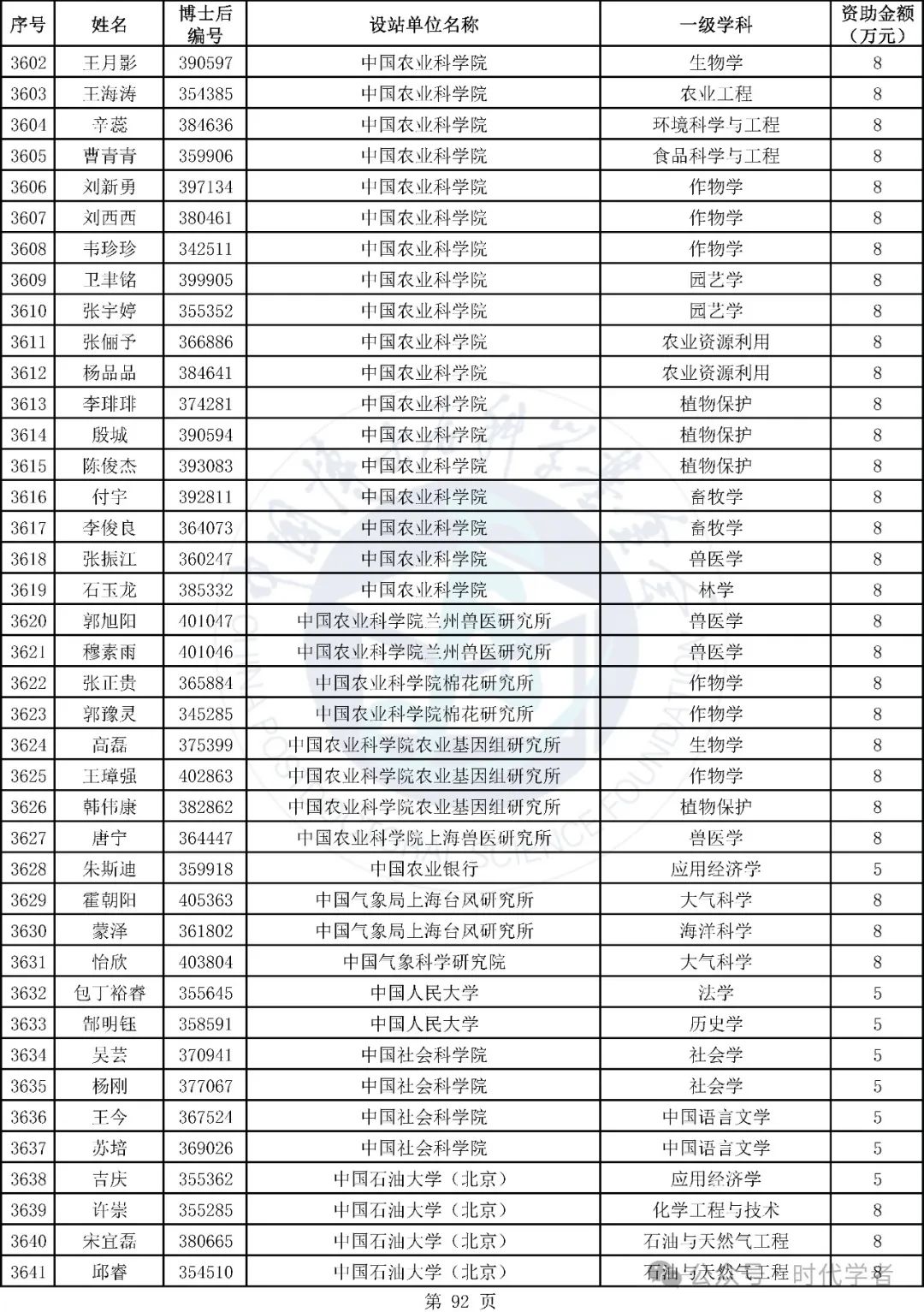 | 序号 | 姓名 | 博士后编号 | 设站单位名称 | 一级学科 | 资助金额（万元） |
|---|---|---|---|---|---|
| 3602 | 王月影 | 390597 | 中国农业科学院 | 生物学 | 8 |
| 3603 | 王海涛 | 354385 | 中国农业科学院 | 农业工程 | 8 |
| 3604 | 辛蕊 | 384636 | 中国农业科学院 | 环境科学与工程 | 8 |
| 3605 | 曹青青 | 359906 | 中国农业科学院 | 食品科学与工程 | 8 |
| 3606 | 刘新勇 | 397134 | 中国农业科学院 | 作物学 | 8 |
| 3607 | 刘西西 | 380461 | 中国农业科学院 | 作物学 | 8 |
| 3608 | 韦珍珍 | 342511 | 中国农业科学院 | 作物学 | 8 |
| 3609 | 卫丰铭 | 399905 | 中国农业科学院 | 园艺学 | 8 |
| 3610 | 张宇婷 | 355352 | 中国农业科学院 | 园艺学 | 8 |
| 3611 | 张俪予 | 366886 | 中国农业科学院 | 农业资源利用 | 8 |
| 3612 | 杨品品 | 384641 | 中国农业科学院 | 农业资源利用 | 8 |
| 3613 | 李琲琲 | 374281 | 中国农业科学院 | 植物保护 | 8 |
| 3614 | 殷城 | 390594 | 中国农业科学院 | 植物保护 | 8 |
| 3615 | 陈俊杰 | 393083 | 中国农业科学院 | 植物保护 | 8 |
| 3616 | 付宇 | 392811 | 中国农业科学院 | 畜牧学 | 8 |
| 3617 | 李俊良 | 364073 | 中国农业科学院 | 畜牧学 | 8 |
| 3618 | 张振江 | 360247 | 中国农业科学院 | 兽医学 | 8 |
| 3619 | 石玉龙 | 385332 | 中国农业科学院 | 林学 | 8 |
| 3620 | 郭旭阳 | 401047 | 中国农业科学院兰州兽医研究所 | 兽医学 | 8 |
| 3621 | 穆素雨 | 401046 | 中国农业科学院兰州兽医研究所 | 兽医学 | 8 |
| 3622 | 张正贵 | 365884 | 中国农业科学院棉花研究所 | 作物学 | 8 |
| 3623 | 郭豫灵 | 345285 | 中国农业科学院棉花研究所 | 作物学 | 8 |
| 3624 | 高磊 | 375399 | 中国农业科学院农业基因组研究所 | 生物学 | 8 |
| 3625 | 王璋强 | 402863 | 中国农业科学院农业基因组研究所 | 作物学 | 8 |
| 3626 | 韩伟康 | 382862 | 中国农业科学院农业基因组研究所 | 植物保护 | 8 |
| 3627 | 唐宁 | 364447 | 中国农业科学院上海兽医研究所 | 兽医学 | 8 |
| 3628 | 朱斯迪 | 359918 | 中国农业银行 | 应用经济学 | 5 |
| 3629 | 霍朝阳 | 405363 | 中国气象局上海台风研究所 | 大气科学 | 8 |
| 3630 | 蒙泽 | 361802 | 中国气象局上海台风研究所 | 海洋科学 | 8 |
| 3631 | 怡欣 | 403804 | 中国气象科学研究院 | 大气科学 | 8 |
| 3632 | 包丁裕睿 | 355645 | 中国人民大学 | 法学 | 5 |
| 3633 | 郜明钰 | 358591 | 中国人民大学 | 历史学 | 5 |
| 3634 | 吴芸 | 370941 | 中国社会科学院 | 社会学 | 5 |
| 3635 | 杨刚 | 377067 | 中国社会科学院 | 社会学 | 5 |
| 3636 | 王今 | 367524 | 中国社会科学院 | 中国语言文学 | 5 |
| 3637 | 苏培 | 369026 | 中国社会科学院 | 中国语言文学 | 5 |
| 3638 | 吉庆 | 355362 | 中国石油大学（北京） | 应用经济学 | 5 |
| 3639 | 许崇 | 355285 | 中国石油大学（北京） | 化学工程与技术 | 8 |
| 3640 | 宋宜磊 | 380665 | 中国石油大学（北京） | 石油与天然气工程 | 8 |
| 3641 | 邱睿 | 354510 | 中国石油大学（北京） | 石油与天然气工程 | 8 |

公众号 · 时代学者

第 92 页